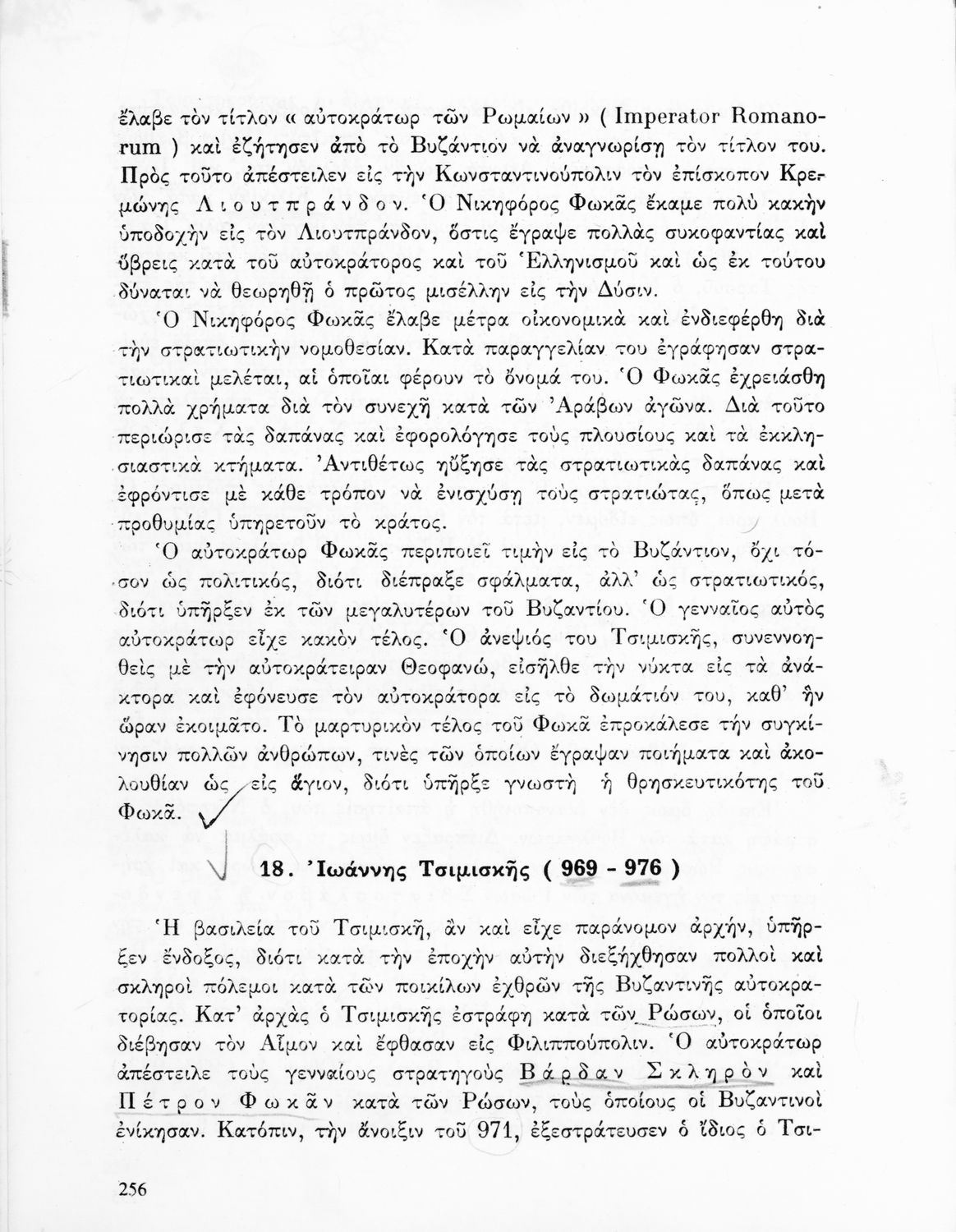 ἔλαβε τὸν τίτλον « αὐτοκράτωρ τῶν Ρωμαίων » ( Imperator Romanorum ) καὶ ἐζήτησεν ἀπὸ τὸ Βυζάντιον νὰ ἀναγνωρίσῃ τὸν τίτλον του. Πρὸς τοῦτο ἀπέστειλεν εἰς τὴν Κωνσταντινούπολιν τὸν ἐπίσκοπον Κρεμώνης Λιουτπράνδον. Ὁ Νικηφόρος Φωκᾶς ἔκαμε πολὺ κακὴν ὑποδοχὴν εἰς τὸν Λιουτπράνδον, ὅστις ἔγραψε πολλὰς συκοφαντίας καὶ ὕβρεις κατὰ τοῦ αὐτοκράτορος καὶ τοῦ Ἑλληνισμοῦ καὶ ὡς ἐκ τούτου δύναται νὰ θεωρηθῇ ὁ πρῶτος μισέλλην εἰς τὴν Δύσιν.

Ὁ Νικηφόρος Φωκᾶς ἔλαβε μέτρα οἰκονομικὰ καὶ ἐνδιεφέρθη διὰ τὴν στρατιωτικὴν νομοθεσίαν. Κατὰ παραγγελίαν του ἐγράφησαν στρατιωτικαὶ μελέται, αἱ ὁποῖαι φέρουν τὸ ὄνομά του. Ὁ Φωκᾶς ἐχρειάσθη πολλὰ χρήματα διὰ τὸν συνεχῆ κατὰ τῶν Ἀράβων ἀγῶνα. Διὰ τοῦτο περιώρισε τὰς δαπάνας καὶ ἐφορολόγησε τοὺς πλουσίους καὶ τὰ ἐκκλησιαστικὰ κτήματα. Ἀντιθέτως ηὔξησε τὰς στρατιωτικὰς δαπάνας καὶ ἐφρόντισε μὲ κάθε τρόπον νὰ ἐνισχύσῃ τοὺς στρατιώτας, ὅπως μετὰ προθυμίας ὑπηρετοῦν τὸ κράτος.

Ὁ αὐτοκράτωρ Φωκᾶς περιποιεῖ τιμὴν εἰς τὸ Βυζάντιον, ὄχι τόσον ὡς πολιτικός, διότι διέπραξε σφάλματα, ἀλλ' ὡς στρατιωτικός, διότι ὑπῆρξεν ἐκ τῶν μεγαλυτέρων τοῦ Βυζαντίου. Ὁ γενναῖος αὐτὸς αὐτοκράτωρ εἶχε κακὸν τέλος. Ὁ ἀνεψιός του Τσιμισκῆς, συνεννοηθεὶς μὲ τὴν αὐτοκράτειραν Θεοφανώ, εἰσῆλθε τὴν νύκτα εἰς τὰ ἀνάκτορα καὶ ἐφόνευσε τὸν αὐτοκράτορα εἰς τὸ δωμάτιόν του, καθ' ἣν ὥραν ἐκοιμᾶτο. Τὸ μαρτυρικὸν τέλος τοῦ Φωκᾶ ἐπροκάλεσε τὴν συγκίνησιν πολλῶν ἀνθρώπων, τινὲς τῶν ὁποίων ἔγραψαν ποιήματα καὶ ἀκολουθίαν ὡς εἰς ἅγιον, διότι ὑπῆρξε γνωστὴ ἡ θρησκευτικότης τοῦ Φωκᾶ.

18. Ἰωάννης Τσιμισκῆς ( 969 - 976 )

Ἡ βασιλεία τοῦ Τσιμισκῆ, ἂν καὶ εἶχε παράνομον ἀρχήν, ὑπῆρξεν ἔνδοξος, διότι κατὰ τὴν ἐποχὴν αὐτὴν διεξήχθησαν πολλοὶ καὶ σκληροὶ πόλεμοι κατὰ τῶν ποικίλων ἐχθρῶν τῆς Βυζαντινῆς αὐτοκρατορίας. Κατ' ἀρχὰς ὁ Τσιμισκῆς ἐστράφη κατὰ τῶν Ρώσων, οἱ ὁποῖοι διέβησαν τὸν Αἷμον καὶ ἔφθασαν εἰς Φιλιππούπολιν. Ὁ αὐτοκράτωρ ἀπέστειλε τοὺς γενναίους στρατηγοὺς Βάρδαν Σκληρὸν καὶ Πέτρον Φωκᾶν κατὰ τῶν Ρώσων, τοὺς ὁποίους οἱ Βυζαντινοὶ ἐνίκησαν. Κατόπιν, τὴν ἄνοιξιν τοῦ 971, ἐξεστράτευσεν ὁ ἴδιος ὁ Τσι-

256